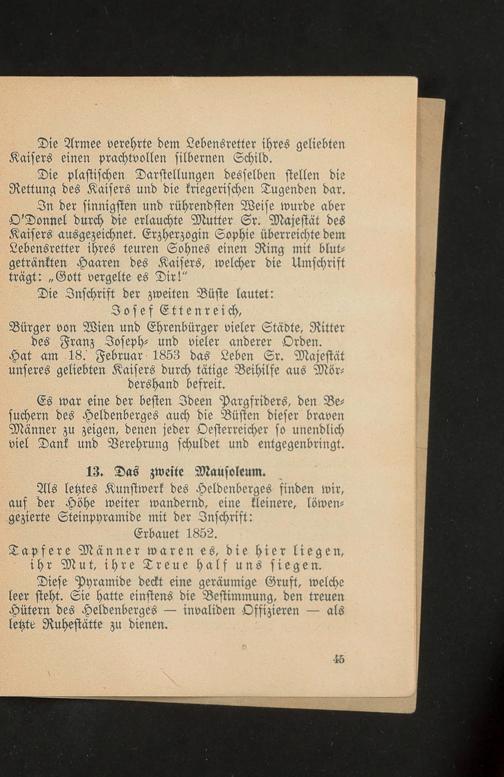 Die Armee verehrte dem Lebensretter ihres geliebten Kaisers einen prachtvollen silbernen Schild.

Die plastischen Darstellungen desselben stellen die Rettung des Kaisers und die kriegerischen Tugenden dar.

In der sinnigsten und rührendsten Weise wurde aber O'Donnel durch die erlauchte Mutter Sr. Majestät des Kaisers ausgezeichnet. Erzherzogin Sophie überreichte dem Lebensretter ihres teuren Sohnes einen Ring mit blutgetränkten Haaren des Kaisers, welcher die Umschrift trägt: „Gott vergelte es Dir!"

Die Inschrift der zweiten Büste lautet:

Josef Ettenreich,

Bürger von Wien und Ehrenbürger vieler Städte, Ritter des Franz Joseph- und vieler anderer Orden.

Hat am 18. Februar 1853 das Leben Sr. Majestät unseres geliebten Kaisers durch tätige Beihilfe aus Mördershand befreit.

Es war eine der besten Ideen Pargfriders, den Besuchern des Heldenberges auch die Büsten dieser braven Männer zu zeigen, denen jeder Oesterreicher so unendlich viel Dank und Verehrung schuldet und entgegenbringt.

13. Das zweite Mausoleum.

Als letztes Kunstwerk des Heldenberges finden wir, auf der Höhe weiter wandernd, eine kleinere, löwengezierte Steinpyramide mit der Inschrift:

Erbauet 1852.

Tapfere Männer waren es, die hier liegen, ihr Mut, ihre Treue half uns siegen.

Diese Pyramide deckt eine geräumige Gruft, welche leer steht. Sie hatte einstens die Bestimmung, den treuen Hütern des Heldenberges — invaliden Offizieren — als letzte Ruhestätte zu dienen.

45